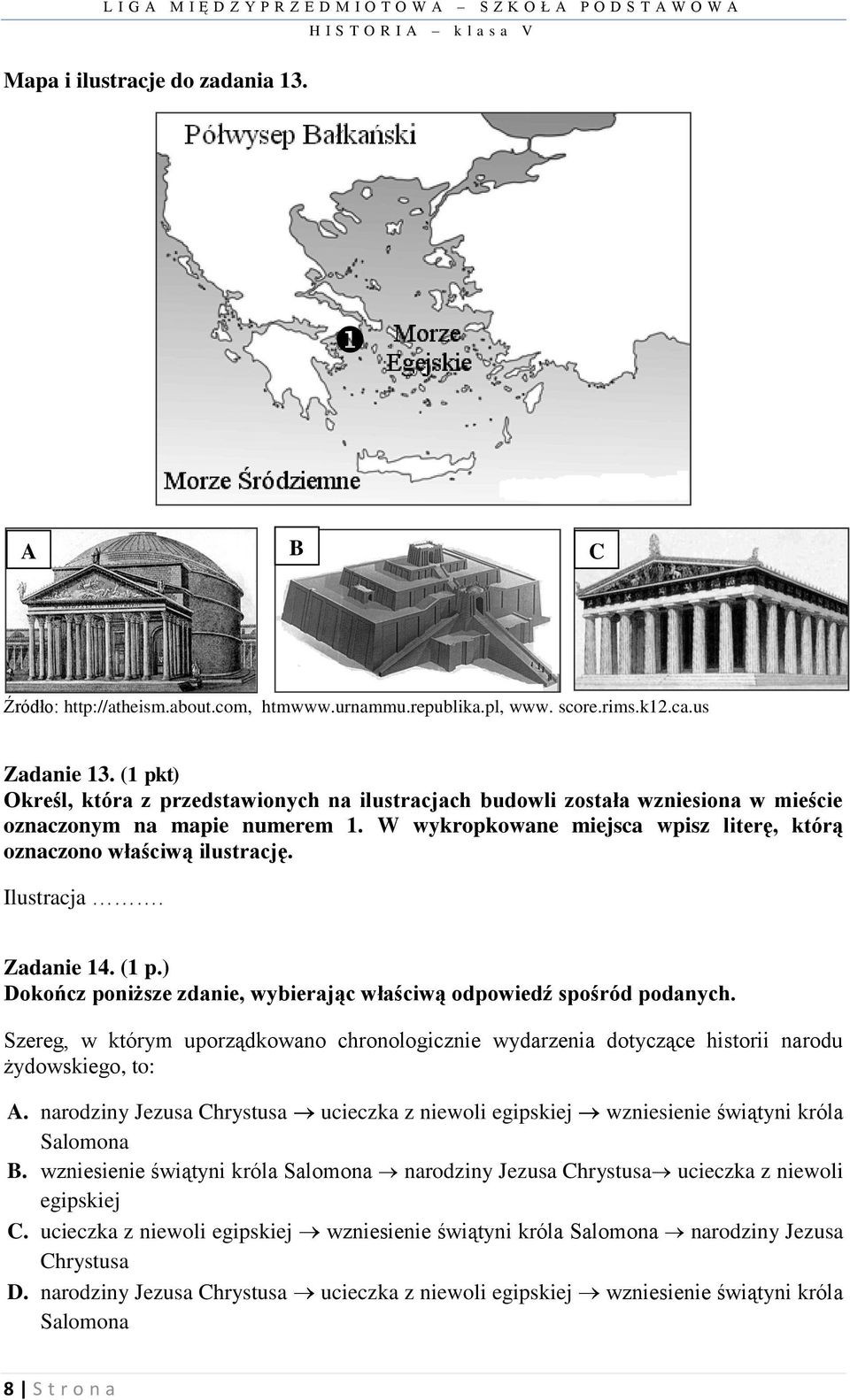 LIGA MIĘDZYPRZEDMIOTOWA – SZKOŁA PODSTAWOWA
HISTORIA – klasa V

Mapa i ilustracje do zadania 13.

Półwysep Bałkański

1 Morze Egejskie

Morze Śródziemne

A

B

C

Źródło: http://atheism.about.com, htmwww.urnammu.republika.pl, www. score.rims.k12.ca.us

Zadanie 13. (1 pkt)
Określ, która z przedstawionych na ilustracjach budowli została wzniesiona w mieście oznaczonym na mapie numerem 1. W wykropkowane miejsca wpisz literę, którą oznaczono właściwą ilustrację.

Ilustracja ……….

Zadanie 14. (1 p.)
Dokończ poniższe zdanie, wybierając właściwą odpowiedź spośród podanych.

Szereg, w którym uporządkowano chronologicznie wydarzenia dotyczące historii narodu żydowskiego, to:

A. narodziny Jezusa Chrystusa $\rightarrow$ ucieczka z niewoli egipskiej $\rightarrow$ wzniesienie świątyni króla Salomona
B. wzniesienie świątyni króla Salomona $\rightarrow$ narodziny Jezusa Chrystusa$\rightarrow$ ucieczka z niewoli egipskiej
C. ucieczka z niewoli egipskiej $\rightarrow$ wzniesienie świątyni króla Salomona $\rightarrow$ narodziny Jezusa Chrystusa
D. narodziny Jezusa Chrystusa $\rightarrow$ ucieczka z niewoli egipskiej $\rightarrow$ wzniesienie świątyni króla Salomona

8 | Strona